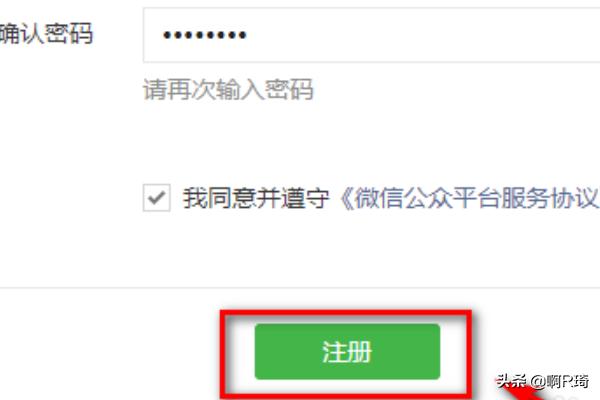 确认密码

••••••••

请再次输入密码

我同意并遵守《微信公众平台服务协议

注册

头条 @啊R琦